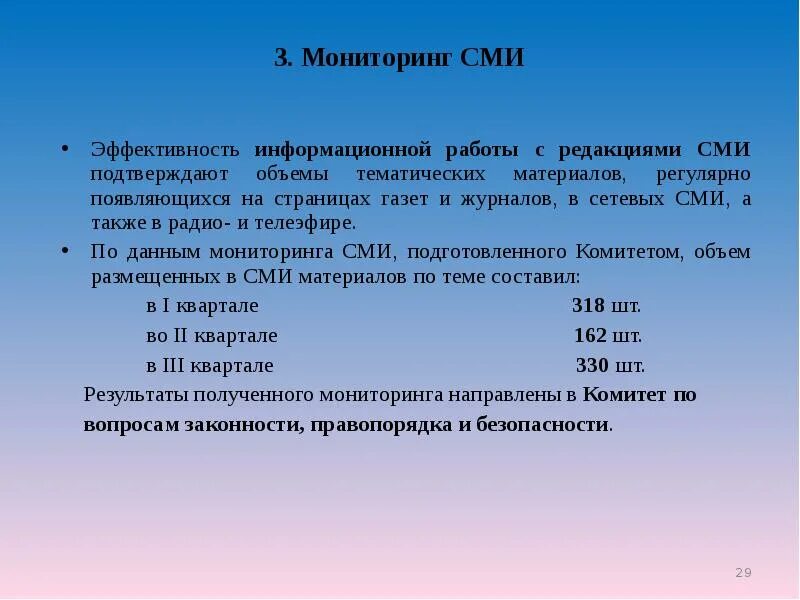 3. Мониторинг СМИ

• Эффективность информационной работы с редакциями СМИ подтверждают объемы тематических материалов, регулярно появляющихся на страницах газет и журналов, в сетевых СМИ, а также в радио- и телеэфире.

• По данным мониторинга СМИ, подготовленного Комитетом, объем размещенных в СМИ материалов по теме составил:

в I квартале 318 шт.

во II квартале 162 шт.

в III квартале 330 шт.

Результаты полученного мониторинга направлены в Комитет по вопросам законности, правопорядка и безопасности.

29